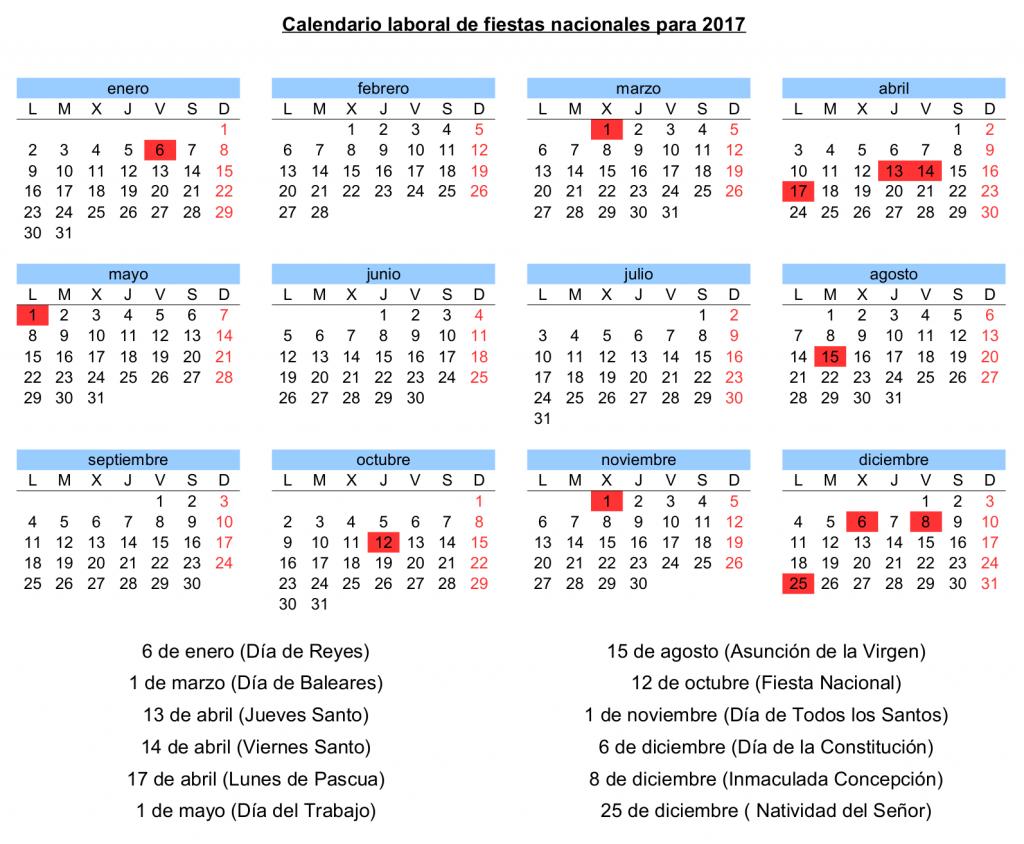 Calendario laboral de fiestas nacionales para 2017

enero

| L | M | X | J | V | S | D |
|---|---|---|---|---|---|---|
| | | | | | | 1 |
| 2 | 3 | 4 | 5 | 6 | 7 | 8 |
| 9 | 10 | 11 | 12 | 13 | 14 | 15 |
| 16 | 17 | 18 | 19 | 20 | 21 | 22 |
| 23 | 24 | 25 | 26 | 27 | 28 | 29 |
| 30 | 31 | | | | | |

febrero

| L | M | X | J | V | S | D |
|---|---|---|---|---|---|---|
| | | 1 | 2 | 3 | 4 | 5 |
| 6 | 7 | 8 | 9 | 10 | 11 | 12 |
| 13 | 14 | 15 | 16 | 17 | 18 | 19 |
| 20 | 21 | 22 | 23 | 24 | 25 | 26 |
| 27 | 28 | | | | | |

marzo

| L | M | X | J | V | S | D |
|---|---|---|---|---|---|---|
| | | 1 | 2 | 3 | 4 | 5 |
| 6 | 7 | 8 | 9 | 10 | 11 | 12 |
| 13 | 14 | 15 | 16 | 17 | 18 | 19 |
| 20 | 21 | 22 | 23 | 24 | 25 | 26 |
| 27 | 28 | 29 | 30 | 31 | | |

abril

| L | M | X | J | V | S | D |
|---|---|---|---|---|---|---|
| | | | | | 1 | 2 |
| 3 | 4 | 5 | 6 | 7 | 8 | 9 |
| 10 | 11 | 12 | 13 | 14 | 15 | 16 |
| 17 | 18 | 19 | 20 | 21 | 22 | 23 |
| 24 | 25 | 26 | 27 | 28 | 29 | 30 |

mayo

| L | M | X | J | V | S | D |
|---|---|---|---|---|---|---|
| 1 | 2 | 3 | 4 | 5 | 6 | 7 |
| 8 | 9 | 10 | 11 | 12 | 13 | 14 |
| 15 | 16 | 17 | 18 | 19 | 20 | 21 |
| 22 | 23 | 24 | 25 | 26 | 27 | 28 |
| 29 | 30 | 31 | | | | |

junio

| L | M | X | J | V | S | D |
|---|---|---|---|---|---|---|
| | | | 1 | 2 | 3 | 4 |
| 5 | 6 | 7 | 8 | 9 | 10 | 11 |
| 12 | 13 | 14 | 15 | 16 | 17 | 18 |
| 19 | 20 | 21 | 22 | 23 | 24 | 25 |
| 26 | 27 | 28 | 29 | 30 | | |

julio

| L | M | X | J | V | S | D |
|---|---|---|---|---|---|---|
| | | | | | 1 | 2 |
| 3 | 4 | 5 | 6 | 7 | 8 | 9 |
| 10 | 11 | 12 | 13 | 14 | 15 | 16 |
| 17 | 18 | 19 | 20 | 21 | 22 | 23 |
| 24 | 25 | 26 | 27 | 28 | 29 | 30 |
| 31 | | | | | | |

agosto

| L | M | X | J | V | S | D |
|---|---|---|---|---|---|---|
| | 1 | 2 | 3 | 4 | 5 | 6 |
| 7 | 8 | 9 | 10 | 11 | 12 | 13 |
| 14 | 15 | 16 | 17 | 18 | 19 | 20 |
| 21 | 22 | 23 | 24 | 25 | 26 | 27 |
| 28 | 29 | 30 | 31 | | | |

septiembre

| L | M | X | J | V | S | D |
|---|---|---|---|---|---|---|
| | | | | 1 | 2 | 3 |
| 4 | 5 | 6 | 7 | 8 | 9 | 10 |
| 11 | 12 | 13 | 14 | 15 | 16 | 17 |
| 18 | 19 | 20 | 21 | 22 | 23 | 24 |
| 25 | 26 | 27 | 28 | 29 | 30 | |

octubre

| L | M | X | J | V | S | D |
|---|---|---|---|---|---|---|
| | | | | | | 1 |
| 2 | 3 | 4 | 5 | 6 | 7 | 8 |
| 9 | 10 | 11 | 12 | 13 | 14 | 15 |
| 16 | 17 | 18 | 19 | 20 | 21 | 22 |
| 23 | 24 | 25 | 26 | 27 | 28 | 29 |
| 30 | 31 | | | | | |

noviembre

| L | M | X | J | V | S | D |
|---|---|---|---|---|---|---|
| | | 1 | 2 | 3 | 4 | 5 |
| 6 | 7 | 8 | 9 | 10 | 11 | 12 |
| 13 | 14 | 15 | 16 | 17 | 18 | 19 |
| 20 | 21 | 22 | 23 | 24 | 25 | 26 |
| 27 | 28 | 29 | 30 | | | |

diciembre

| L | M | X | J | V | S | D |
|---|---|---|---|---|---|---|
| | | | | 1 | 2 | 3 |
| 4 | 5 | 6 | 7 | 8 | 9 | 10 |
| 11 | 12 | 13 | 14 | 15 | 16 | 17 |
| 18 | 19 | 20 | 21 | 22 | 23 | 24 |
| 25 | 26 | 27 | 28 | 29 | 30 | 31 |

6 de enero (Día de Reyes)
1 de marzo (Día de Baleares)
13 de abril (Jueves Santo)
14 de abril (Viernes Santo)
17 de abril (Lunes de Pascua)
1 de mayo (Día del Trabajo)

15 de agosto (Asunción de la Virgen)
12 de octubre (Fiesta Nacional)
1 de noviembre (Día de Todos los Santos)
6 de diciembre (Día de la Constitución)
8 de diciembre (Inmaculada Concepción)
25 de diciembre ( Natividad del Señor)